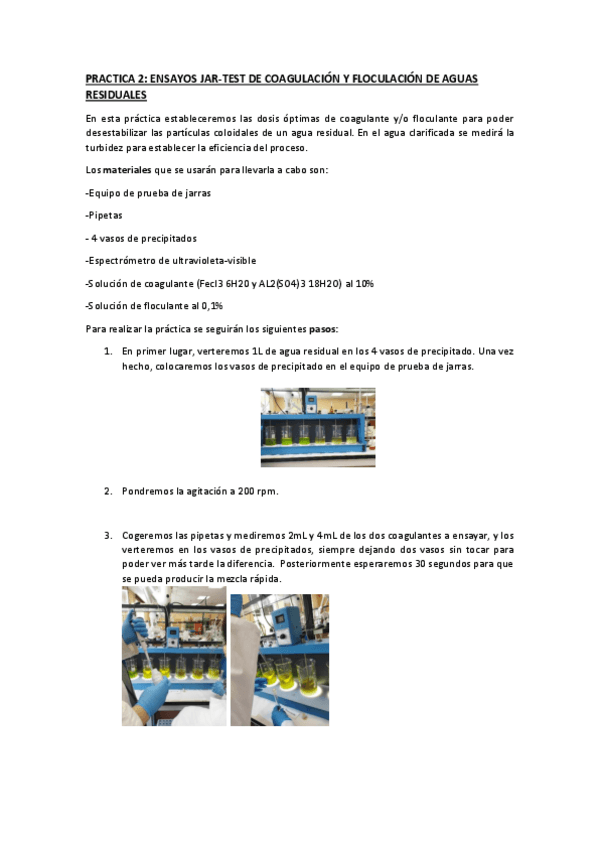 PRACTICA 2: ENSAYOS JAR-TEST DE COAGULACIÓN Y FLOCULACIÓN DE AGUAS RESIDUALES

En esta práctica estableceremos las dosis óptimas de coagulante y/o floculante para poder desestabilizar las partículas coloidales de un agua residual. En el agua clarificada se medirá la turbidez para establecer la eficiencia del proceso.

Los materiales que se usarán para llevarla a cabo son:

-Equipo de prueba de jarras

-Pipetas

- 4 vasos de precipitados

-Espectrómetro de ultravioleta-visible

-Solución de coagulante (Fecl3 6H20 y AL2(SO4)3 18H20) al 10%

-Solución de floculante al 0,1%

Para realizar la práctica se seguirán los siguientes pasos:

1. En primer lugar, verteremos 1L de agua residual en los 4 vasos de precipitado. Una vez hecho, colocaremos los vasos de precipitado en el equipo de prueba de jarras.

2. Pondremos la agitación a 200 rpm.

3. Cogeremos las pipetas y mediremos 2mL y 4mL de los dos coagulantes a ensayar, y los verteremos en los vasos de precipitados, siempre dejando dos vasos sin tocar para poder ver más tarde la diferencia. Posteriormente esperaremos 30 segundos para que se pueda producir la mezcla rápida.